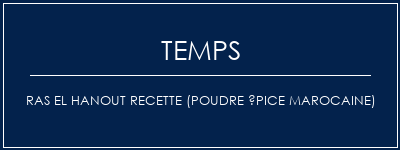 TEMPS

RAS EL HANOUT RECETTE (POUDRE ?PICE MAROCAINE)